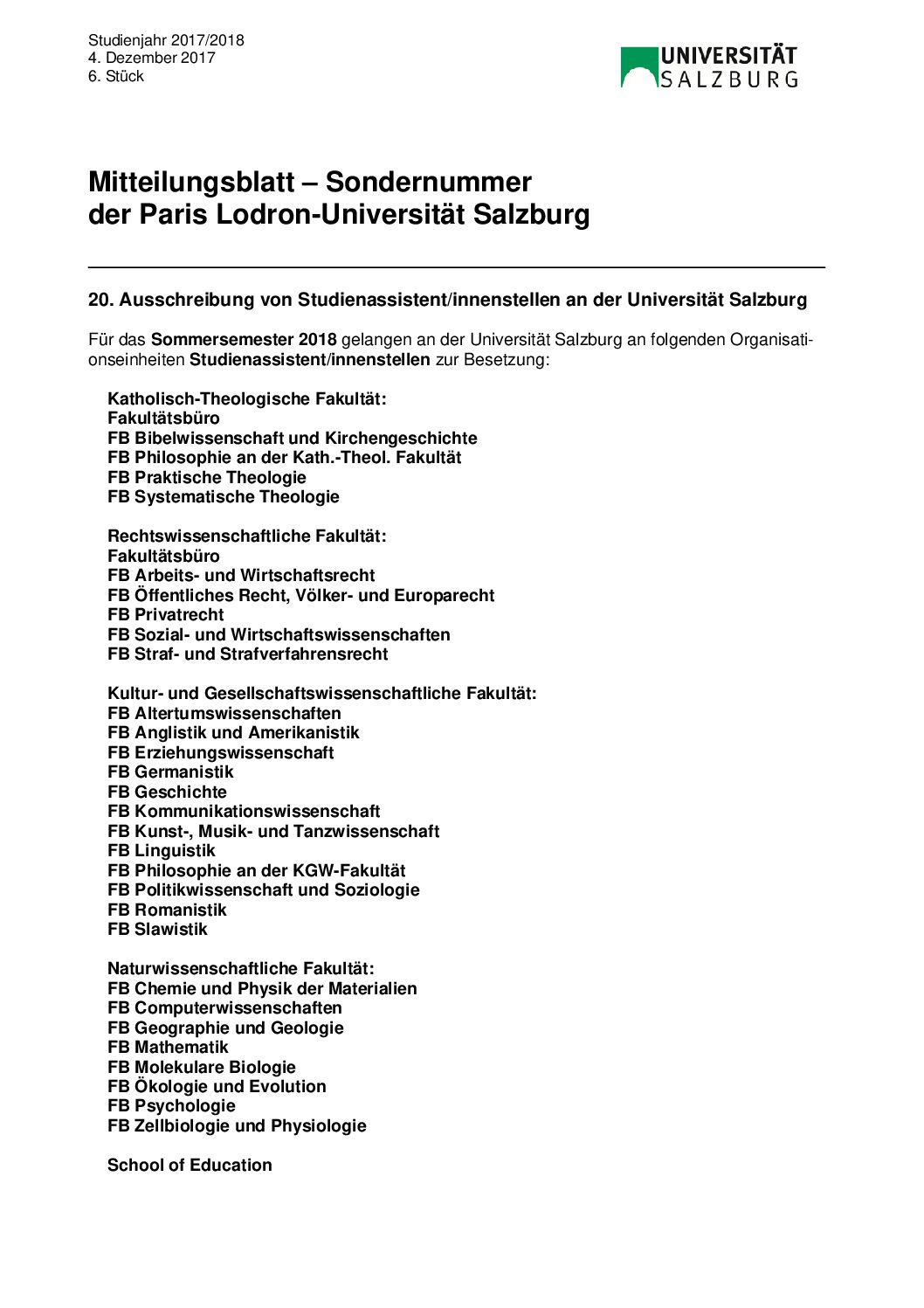 Studienjahr 2017/2018
4. Dezember 2017
6. Stück

UNIVERSITÄT SALZBURG

Mitteilungsblatt – Sondernummer der Paris Lodron-Universität Salzburg

20. Ausschreibung von Studienassistent/innenstellen an der Universität Salzburg

Für das Sommersemester 2018 gelangen an der Universität Salzburg an folgenden Organisationseinheiten Studienassistent/innenstellen zur Besetzung:

Katholisch-Theologische Fakultät:
Fakultätsbüro
FB Bibelwissenschaft und Kirchengeschichte
FB Philosophie an der Kath.-Theol. Fakultät
FB Praktische Theologie
FB Systematische Theologie

Rechtswissenschaftliche Fakultät:
Fakultätsbüro
FB Arbeits- und Wirtschaftsrecht
FB Öffentliches Recht, Völker- und Europarecht
FB Privatrecht
FB Sozial- und Wirtschaftswissenschaften
FB Straf- und Strafverfahrensrecht

Kultur- und Gesellschaftswissenschaftliche Fakultät:
FB Altertumswissenschaften
FB Anglistik und Amerikanistik
FB Erziehungswissenschaft
FB Germanistik
FB Geschichte
FB Kommunikationswissenschaft
FB Kunst-, Musik- und Tanzwissenschaft
FB Linguistik
FB Philosophie an der KGW-Fakultät
FB Politikwissenschaft und Soziologie
FB Romanistik
FB Slawistik

Naturwissenschaftliche Fakultät:
FB Chemie und Physik der Materialien
FB Computerwissenschaften
FB Geographie und Geologie
FB Mathematik
FB Molekulare Biologie
FB Ökologie und Evolution
FB Psychologie
FB Zellbiologie und Physiologie

School of Education